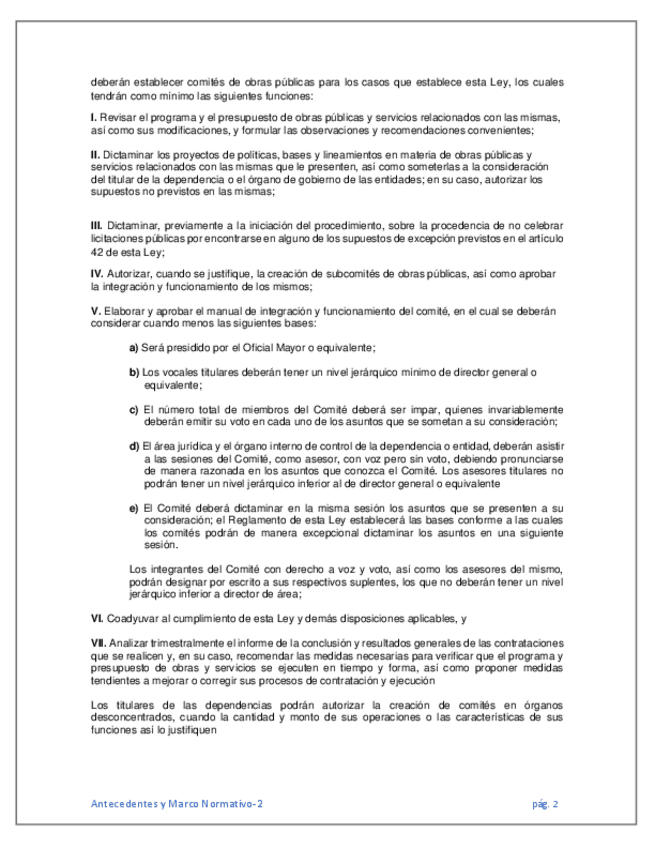 deberán establecer comités de obras públicas para los casos que establece esta Ley, los cuales tendrán como mínimo las siguientes funciones:

I. Revisar el programa y el presupuesto de obras públicas y servicios relacionados con las mismas, así como sus modificaciones, y formular las observaciones y recomendaciones convenientes;

II. Dictaminar los proyectos de políticas, bases y lineamientos en materia de obras públicas y servicios relacionados con las mismas que le presenten, así como someterlas a la consideración del titular de la dependencia o el órgano de gobierno de las entidades; en su caso, autorizar los supuestos no previstos en las mismas;

III. Dictaminar, previamente a la iniciación del procedimiento, sobre la procedencia de no celebrar licitaciones públicas por encontrarse en alguno de los supuestos de excepción previstos en el artículo 42 de esta Ley;

IV. Autorizar, cuando se justifique, la creación de subcomités de obras públicas, así como aprobar la integración y funcionamiento de los mismos;

V. Elaborar y aprobar el manual de integración y funcionamiento del comité, en el cual se deberán considerar cuando menos las siguientes bases:

a) Será presidido por el Oficial Mayor o equivalente;

b) Los vocales titulares deberán tener un nivel jerárquico mínimo de director general o equivalente;

c) El número total de miembros del Comité deberá ser impar, quienes invariablemente deberán emitir su voto en cada uno de los asuntos que se sometan a su consideración;

d) El área jurídica y el órgano interno de control de la dependencia o entidad, deberán asistir a las sesiones del Comité, como asesor, con voz pero sin voto, debiendo pronunciarse de manera razonada en los asuntos que conozca el Comité. Los asesores titulares no podrán tener un nivel jerárquico inferior al de director general o equivalente

e) El Comité deberá dictaminar en la misma sesión los asuntos que se presenten a su consideración; el Reglamento de esta Ley establecerá las bases conforme a las cuales los comités podrán de manera excepcional dictaminar los asuntos en una siguiente sesión.

Los integrantes del Comité con derecho a voz y voto, así como los asesores del mismo, podrán designar por escrito a sus respectivos suplentes, los que no deberán tener un nivel jerárquico inferior a director de área;

VI. Coadyuvar al cumplimiento de esta Ley y demás disposiciones aplicables, y

VII. Analizar trimestralmente el informe de la conclusión y resultados generales de las contrataciones que se realicen y, en su caso, recomendar las medidas necesarias para verificar que el programa y presupuesto de obras y servicios se ejecuten en tiempo y forma, así como proponer medidas tendientes a mejorar o corregir sus procesos de contratación y ejecución

Los titulares de las dependencias podrán autorizar la creación de comités en órganos desconcentrados, cuando la cantidad y monto de sus operaciones o las características de sus funciones así lo justifiquen

Antecedentes y Marco Normativo-2

pág. 2